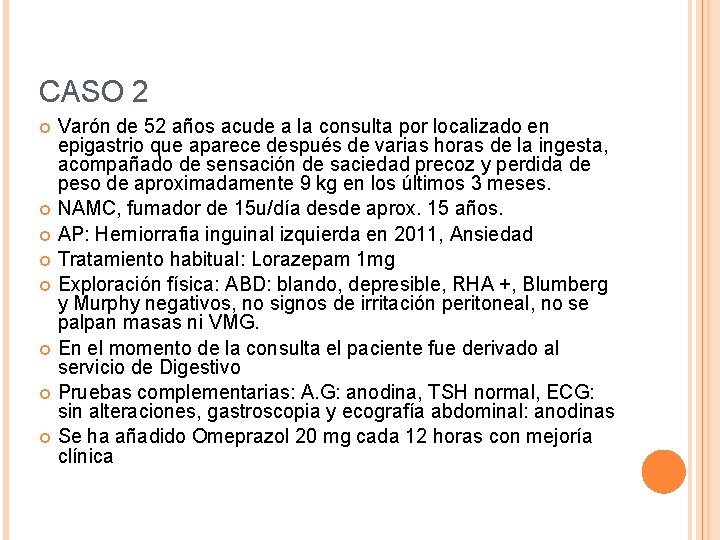 CASO 2

Varón de 52 años acude a la consulta por localizado en epigastrio que aparece después de varias horas de la ingesta, acompañado de sensación de saciedad precoz y perdida de peso de aproximadamente 9 kg en los últimos 3 meses.

NAMC, fumador de 15u/día desde aprox. 15 años.

AP: Herniorrafia inguinal izquierda en 2011, Ansiedad

Tratamiento habitual: Lorazepam 1mg

Exploración física: ABD: blando, depresible, RHA +, Blumberg y Murphy negativos, no signos de irritación peritoneal, no se palpan masas ni VMG.

En el momento de la consulta el paciente fue derivado al servicio de Digestivo

Pruebas complementarias: A.G: anodina, TSH normal, ECG: sin alteraciones, gastroscopia y ecografía abdominal: anodinas

Se ha añadido Omeprazol 20 mg cada 12 horas con mejoría clínica